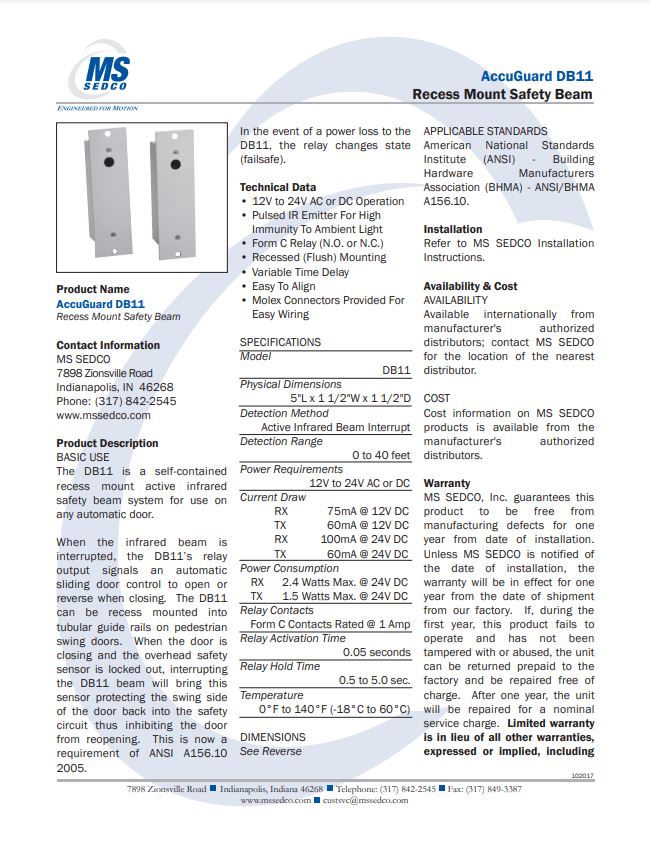 MS
SEDCO
ENGINEERED FOR MOTION

AccuGuard DB11
Recess Mount Safety Beam

Product Name
AccuGuard DB11
Recess Mount Safety Beam

Contact Information
MS SEDCO
7898 Zionsville Road
Indianapolis, IN 46268
Phone: (317) 842-2545
www.mssedco.com

Product Description
BASIC USE
The DB11 is a self-contained recess mount active infrared safety beam system for use on any automatic door.

When the infrared beam is interrupted, the DB11's relay output signals an automatic sliding door control to open or reverse when closing. The DB11 can be recess mounted into tubular guide rails on pedestrian swing doors. When the door is closing and the overhead safety sensor is locked out, interrupting the DB11 beam will bring this sensor protecting the swing side of the door back into the safety circuit thus inhibiting the door from reopening. This is now a requirement of ANSI A156.10 2005.

In the event of a power loss to the DB11, the relay changes state (failsafe).

Technical Data
• 12V to 24V AC or DC Operation
• Pulsed IR Emitter For High Immunity To Ambient Light
• Form C Relay (N.O. or N.C.)
• Recessed (Flush) Mounting
• Variable Time Delay
• Easy To Align
• Molex Connectors Provided For Easy Wiring

SPECIFICATIONS
Model
DB11
Physical Dimensions
5"L x 1 1/2"W x 1 1/2"D
Detection Method
Active Infrared Beam Interrupt
Detection Range
0 to 40 feet
Power Requirements
12V to 24V AC or DC
Current Draw
RX 75mA @ 12V DC
TX 60mA @ 12V DC
RX 100mA @ 24V DC
TX 60mA @ 24V DC
Power Consumption
RX 2.4 Watts Max. @ 24V DC
TX 1.5 Watts Max. @ 24V DC
Relay Contacts
Form C Contacts Rated @ 1 Amp
Relay Activation Time
0.05 seconds
Relay Hold Time
0.5 to 5.0 sec.
Temperature
0°F to 140°F (-18°C to 60°C)

DIMENSIONS
See Reverse

APPLICABLE STANDARDS
American National Standards Institute (ANSI) - Building Hardware Manufacturers Association (BHMA) - ANSI/BHMA A156.10.

Installation
Refer to MS SEDCO Installation Instructions.

Availability & Cost
AVAILABILITY
Available internationally from manufacturer's authorized distributors; contact MS SEDCO for the location of the nearest distributor.

COST
Cost information on MS SEDCO products is available from the manufacturer's authorized distributors.

Warranty
MS SEDCO, Inc. guarantees this product to be free from manufacturing defects for one year from date of installation. Unless MS SEDCO is notified of the date of installation, the warranty will be in effect for one year from the date of shipment from our factory. If, during the first year, this product fails to operate and has not been tampered with or abused, the unit can be returned prepaid to the factory and be repaired free of charge. After one year, the unit will be repaired for a nominal service charge. Limited warranty is in lieu of all other warranties, expressed or implied, including

102017

7898 Zionsville Road ■ Indianapolis, Indiana 46268 ■ Telephone: (317) 842-2545 ■ Fax: (317) 849-3387
www.mssedco.com ■ custsvc@mssedco.com